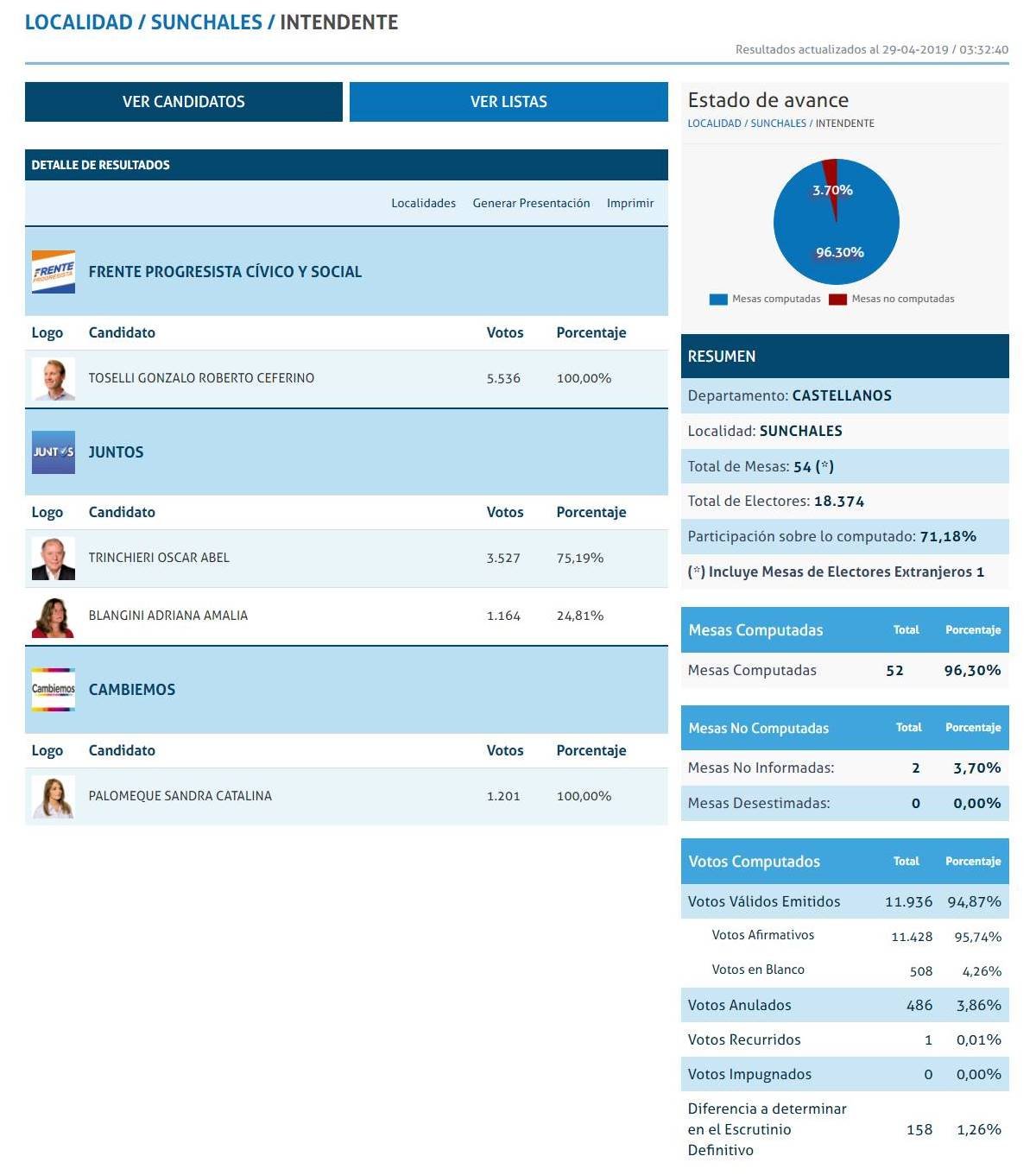 LOCALIDAD / SUNCHALES / INTENDENTE

Resultados actualizados al 29-04-2019 / 03:32:40

VER CANDIDATOS

VER LISTAS

DETALLE DE RESULTADOS

Localidades Generar Presentación Imprimir

FRENTE PROGRESISTA

FRENTE PROGRESISTA CÍVICO Y SOCIAL

| Logo | Candidato | Votos | Porcentaje |
|---|---|---|---|
| | TOSELLI GONZALO ROBERTO CEFERINO | 5.536 | 100,00% |

JUNTOS

JUNTOS

| Logo | Candidato | Votos | Porcentaje |
|---|---|---|---|
| | TRINCHIERI OSCAR ABEL | 3.527 | 75,19% |
| | BLANGINI ADRIANA AMALIA | 1.164 | 24,81% |

Cambiemos

CAMBIEMOS

| Logo | Candidato | Votos | Porcentaje |
|---|---|---|---|
| | PALOMEQUE SANDRA CATALINA | 1.201 | 100,00% |

Estado de avance

LOCALIDAD / SUNCHALES / INTENDENTE

3.70%

96.30%

Mesas computadas Mesas no computadas

RESUMEN

Departamento: CASTELLANOS

Localidad: SUNCHALES

Total de Mesas: 54 (*)

Total de Electores: 18.374

Participación sobre lo computado: 71,18%

(*) Incluye Mesas de Electores Extranjeros 1

| Mesas Computadas | Total | Porcentaje |
|---|---|---|
| Mesas Computadas | 52 | 96,30% |

| Mesas No Computadas | Total | Porcentaje |
|---|---|---|
| Mesas No Informadas: | 2 | 3,70% |
| Mesas Desestimadas: | 0 | 0,00% |

| Votos Computados | Total | Porcentaje |
|---|---|---|
| Votos Válidos Emitidos | 11.936 | 94,87% |
| Votos Afirmativos | 11.428 | 95,74% |
| Votos en Blanco | 508 | 4,26% |
| Votos Anulados | 486 | 3,86% |
| Votos Recurridos | 1 | 0,01% |
| Votos Impugnados | 0 | 0,00% |
| Diferencia a determinar en el Escrutinio Definitivo | 158 | 1,26% |